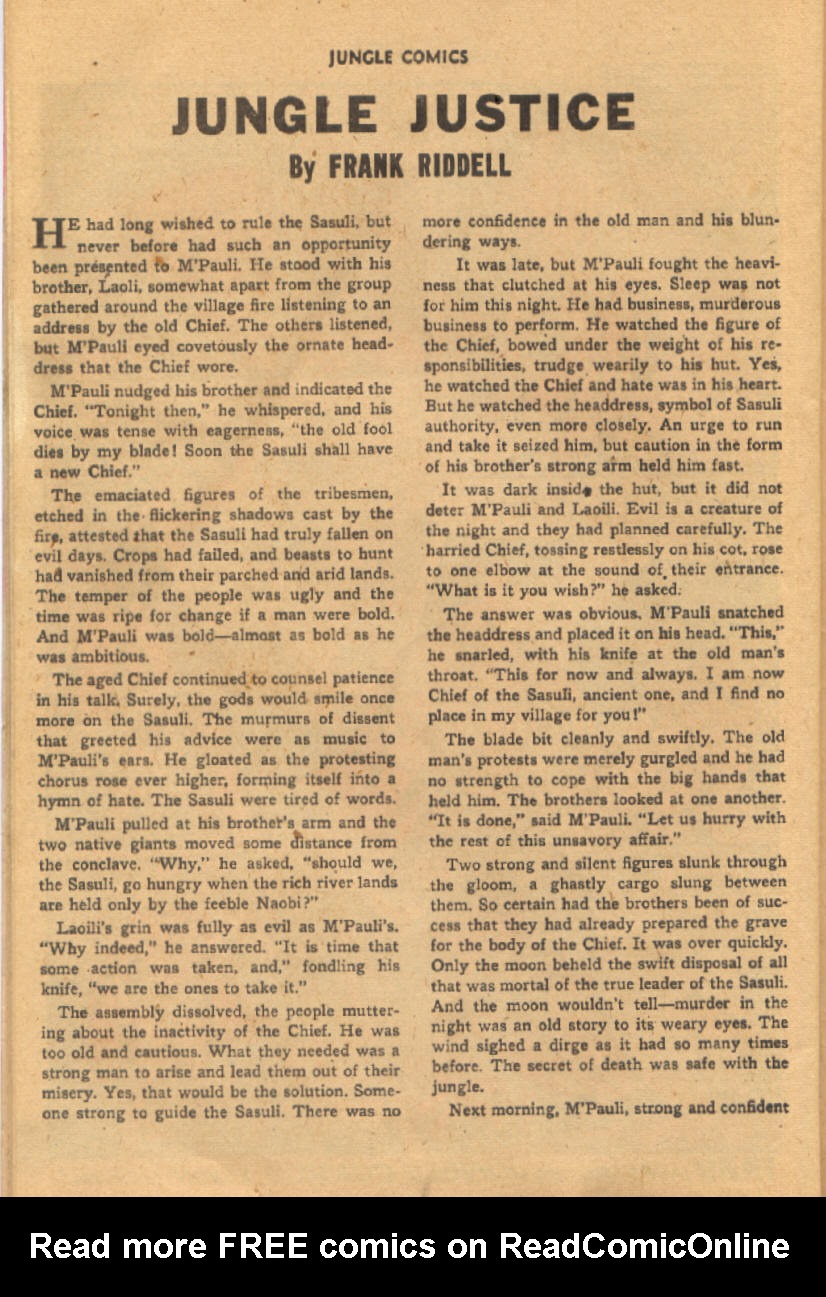 JUNGLE COMICS

JUNGLE JUSTICE
By FRANK RIDDELL

HE had long wished to rule the Sasuli, but never before had such an opportunity been presented to M'Pauli. He stood with his brother, Laoli, somewhat apart from the group gathered around the village fire listening to an address by the old Chief. The others listened, but M'Pauli eyed covetously the ornate headdress that the Chief wore.

M'Pauli nudged his brother and indicated the Chief. "Tonight then," he whispered, and his voice was tense with eagerness, "the old fool dies by my blade! Soon the Sasuli shall have a new Chief."

The emaciated figures of the tribesmen, etched in the flickering shadows cast by the fire, attested that the Sasuli had truly fallen on evil days. Crops had failed, and beasts to hunt had vanished from their parched and arid lands. The temper of the people was ugly and the time was ripe for change if a man were bold. And M'Pauli was bold—almost as bold as he was ambitious.

The aged Chief continued to counsel patience in his talk. Surely, the gods would smile once more on the Sasuli. The murmurs of dissent that greeted his advice were as music to M'Pauli's ears. He gloated as the protesting chorus rose ever higher, forming itself into a hymn of hate. The Sasuli were tired of words.

M'Pauli pulled at his brother's arm and the two native giants moved some distance from the conclave. "Why," he asked, "should we, the Sasuli, go hungry when the rich river lands are held only by the feeble Naobi?"

Laoili's grin was fully as evil as M'Pauli's. "Why indeed," he answered. "It is time that some action was taken, and," fondling his knife, "we are the ones to take it."

The assembly dissolved, the people muttering about the inactivity of the Chief. He was too old and cautious. What they needed was a strong man to arise and lead them out of their misery. Yes, that would be the solution. Someone strong to guide the Sasuli. There was no more confidence in the old man and his blundering ways.

It was late, but M'Pauli fought the heaviness that clutched at his eyes. Sleep was not for him this night. He had business, murderous business to perform. He watched the figure of the Chief, bowed under the weight of his responsibilities, trudge wearily to his hut. Yes, he watched the Chief and hate was in his heart. But he watched the headdress, symbol of Sasuli authority, even more closely. An urge to run and take it seized him, but caution in the form of his brother's strong arm held him fast.

It was dark inside the hut, but it did not deter M'Pauli and Laoili. Evil is a creature of the night and they had planned carefully. The harried Chief, tossing restlessly on his cot, rose to one elbow at the sound of their entrance. "What is it you wish?" he asked.

The answer was obvious. M'Pauli snatched the headdress and placed it on his head. "This," he snarled, with his knife at the old man's throat. "This for now and always. I am now Chief of the Sasuli, ancient one, and I find no place in my village for you!"

The blade bit cleanly and swiftly. The old man's protests were merely gurgled and he had no strength to cope with the big hands that held him. The brothers looked at one another. "It is done," said M'Pauli. "Let us hurry with the rest of this unsavory affair."

Two strong and silent figures slunk through the gloom, a ghastly cargo slung between them. So certain had the brothers been of success that they had already prepared the grave for the body of the Chief. It was over quickly. Only the moon beheld the swift disposal of all that was mortal of the true leader of the Sasuli. And the moon wouldn't tell—murder in the night was an old story to its weary eyes. The wind sighed a dirge as it had so many times before. The secret of death was safe with the jungle.

Next morning, M'Pauli, strong and confident

Read more FREE comics on ReadComicOnline